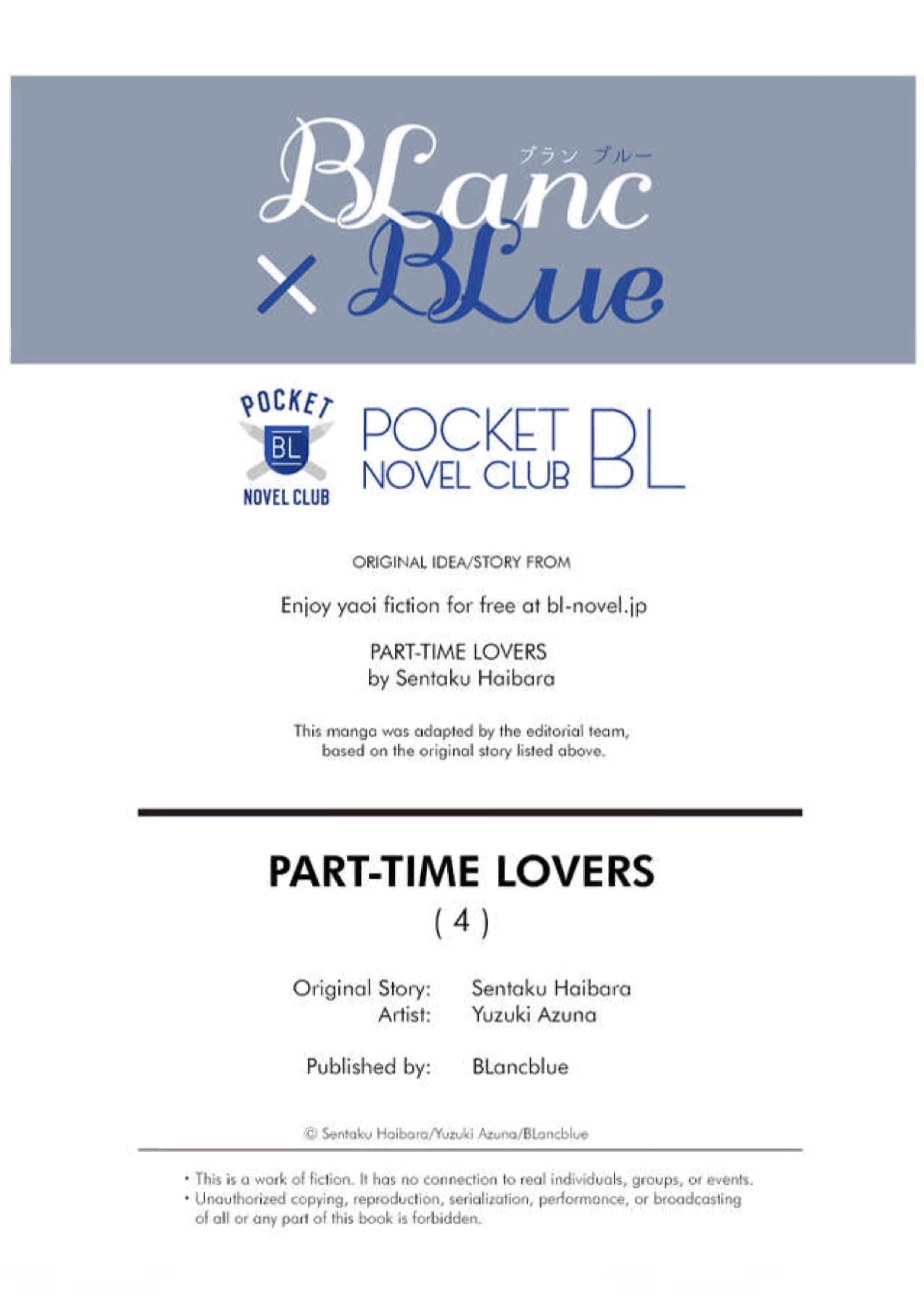 BLanc ブラン ブルー × BLue

POCKET BL NOVEL CLUB

POCKET NOVEL CLUB BL

ORIGINAL IDEA/STORY FROM

Enjoy yaoi fiction for free at bl-novel.jp

PART-TIME LOVERS
by Sentaku Haibara

This manga was adapted by the editorial team, based on the original story listed above.

PART-TIME LOVERS
( 4 )

Original Story: Sentaku Haibara
Artist: Yuzuki Azuna

Published by: BLancblue

© Sentaku Haibara/Yuzuki Azuna/BLancblue

• This is a work of fiction. It has no connection to real individuals, groups, or events.
• Unauthorized copying, reproduction, serialization, performance, or broadcasting of all or any part of this book is forbidden.